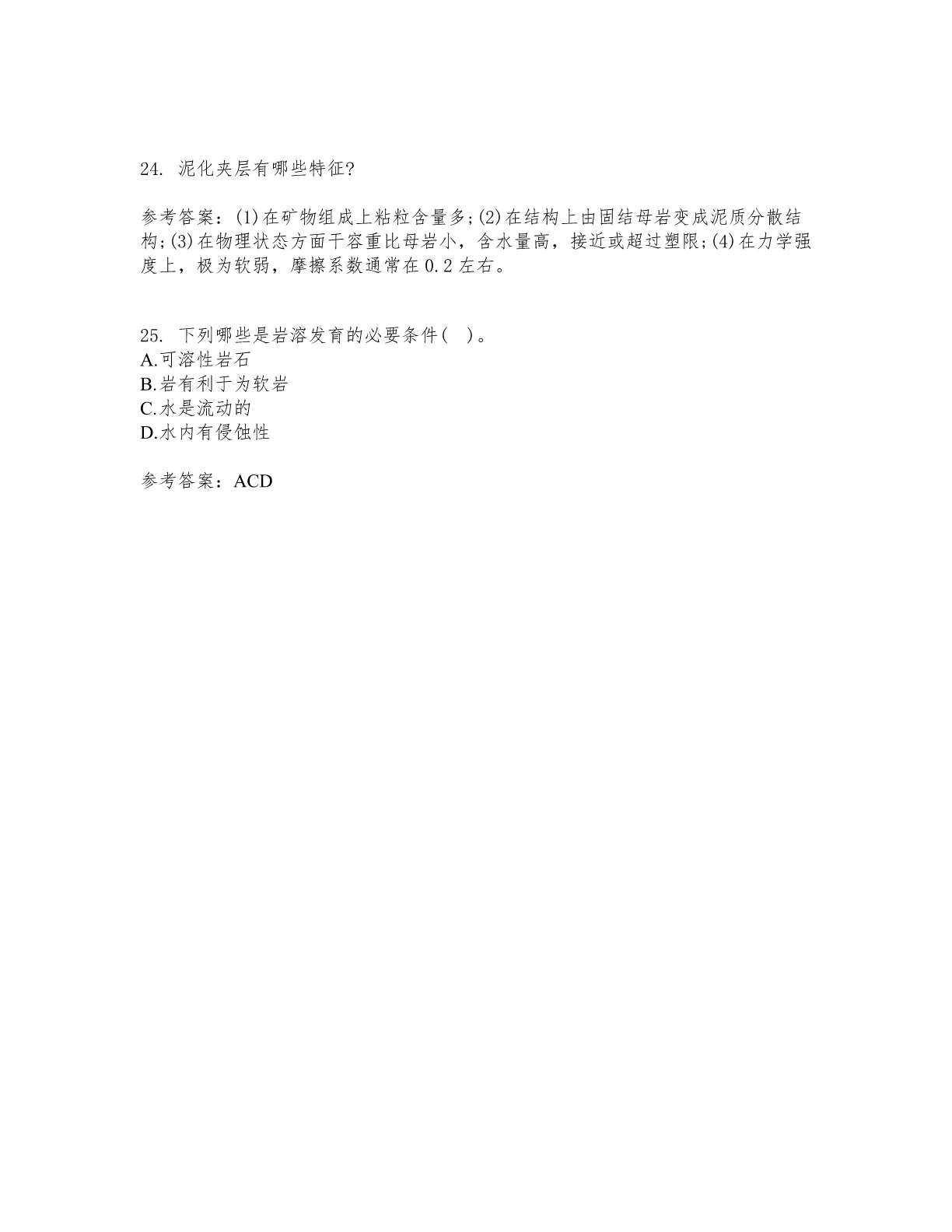 24. 泥化夹层有哪些特征?

参考答案：(1)在矿物组成上粘粒含量多;(2)在结构上由固结母岩变成泥质分散结构;(3)在物理状态方面干容重比母岩小，含水量高，接近或超过塑限;(4)在力学强度上，极为软弱，摩擦系数通常在0.2左右。

25. 下列哪些是岩溶发育的必要条件( )。
A.可溶性岩石
B.岩有利于为软岩
C.水是流动的
D.水内有侵蚀性

参考答案：ACD